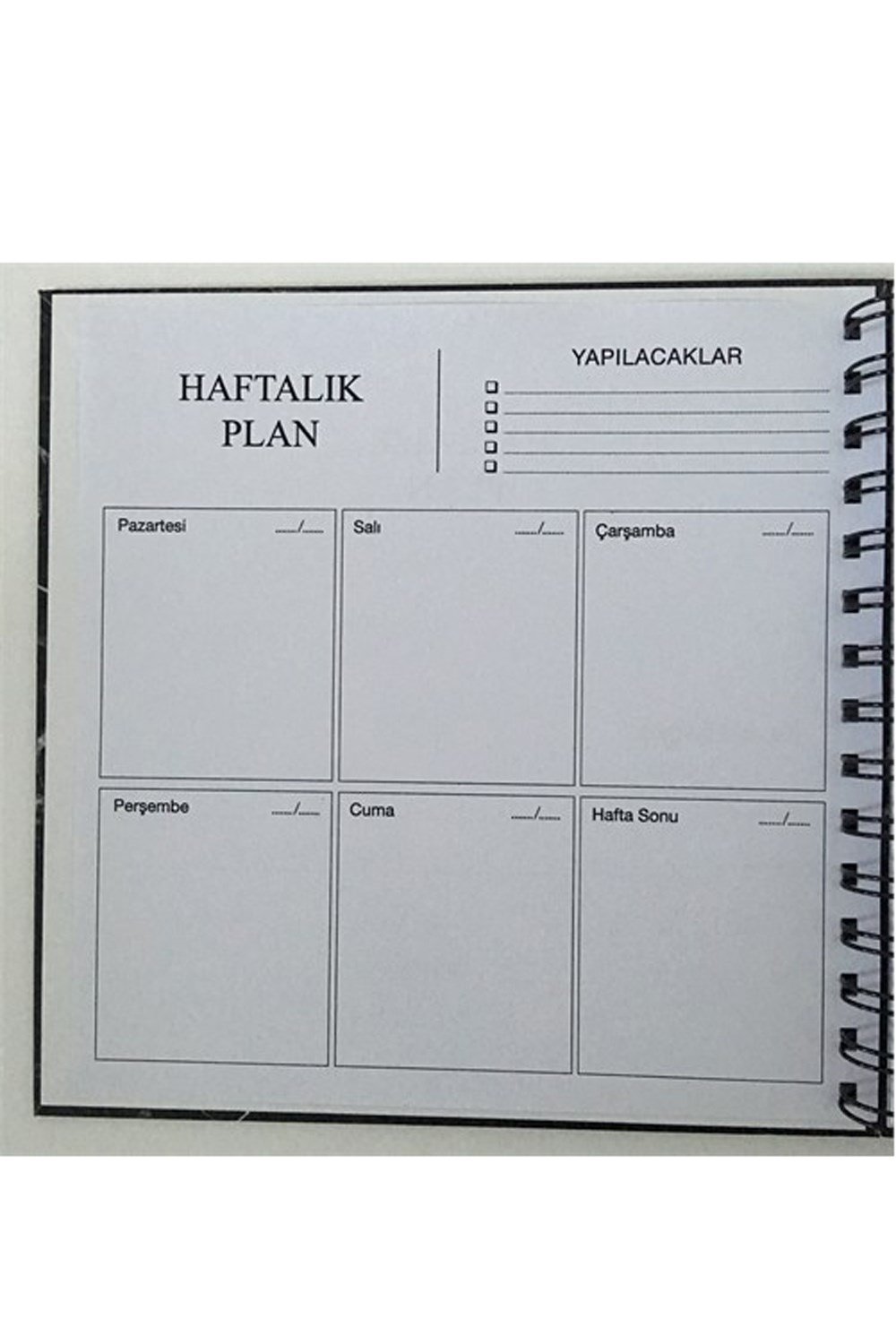 HAFTALIK
PLAN

YAPILACAKLAR

☐ ____
☐ ____
☐ ____
☐ ____
☐ ____

Pazartesi ____/____

Salı ____/____

Çarşamba ____/____

Perşembe ____/____

Cuma ____/____

Hafta Sonu ____/____